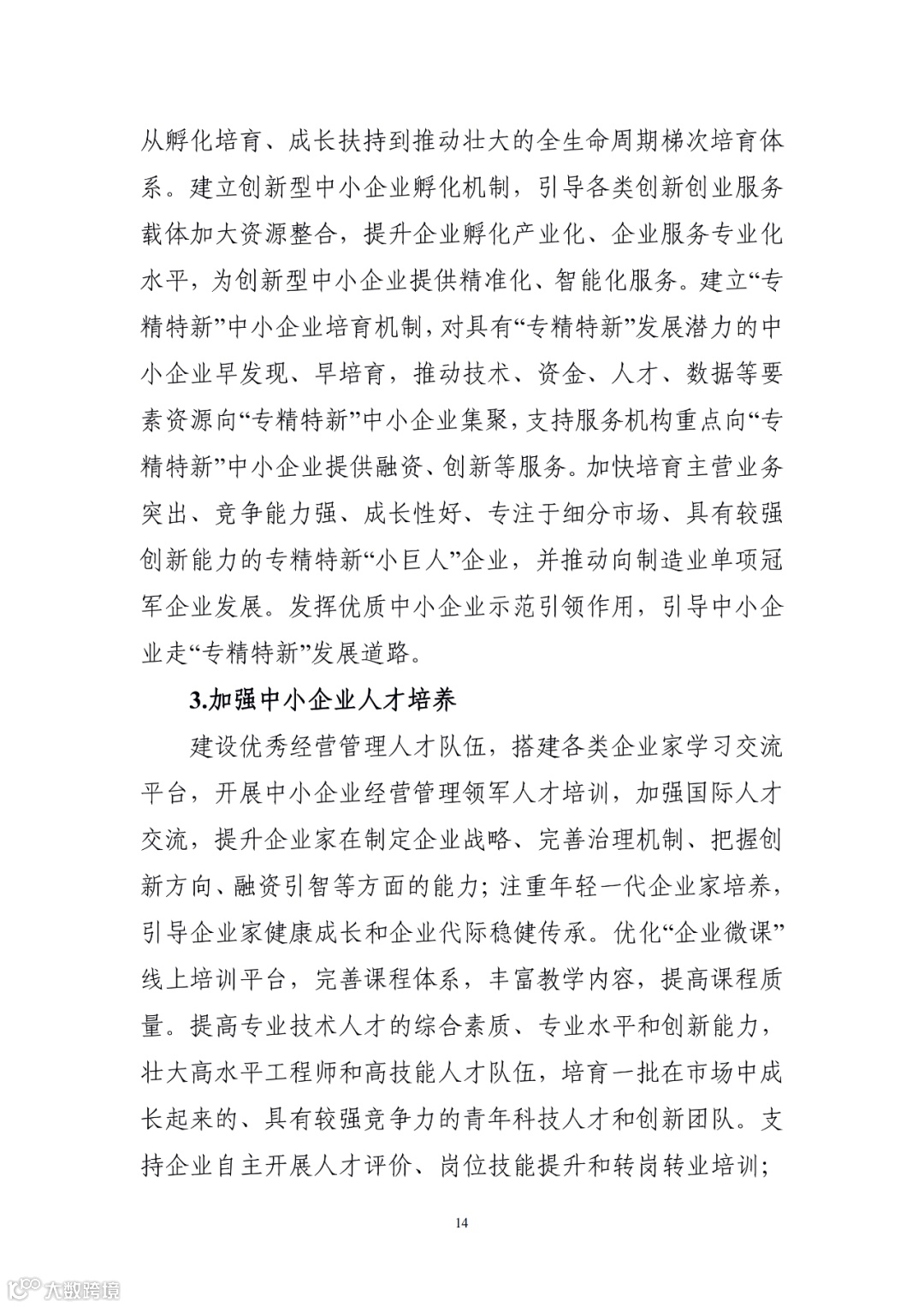 从孵化培育、成长扶持到推动壮大的全生命周期梯次培育体系。建立创新型中小企业孵化机制，引导各类创新创业服务载体加大资源整合，提升企业孵化产业化、企业服务专业化水平，为创新型中小企业提供精准化、智能化服务。建立“专精特新”中小企业培育机制，对具有“专精特新”发展潜力的中小企业早发现、早培育，推动技术、资金、人才、数据等要素资源向“专精特新”中小企业集聚，支持服务机构重点向“专精特新”中小企业提供融资、创新等服务。加快培育主营业务突出、竞争能力强、成长性好、专注于细分市场、具有较强创新能力的专精特新“小巨人”企业，并推动向制造业单项冠军企业发展。发挥优质中小企业示范引领作用，引导中小企业走“专精特新”发展道路。

3.加强中小企业人才培养

建设优秀经营管理人才队伍，搭建各类企业家学习交流平台，开展中小企业经营管理领军人才培训，加强国际人才交流，提升企业家在制定企业战略、完善治理机制、把握创新方向、融资引智等方面的能力；注重年轻一代企业家培养，引导企业家健康成长和企业代际稳健传承。优化“企业微课”线上培训平台，完善课程体系，丰富教学内容，提高课程质量。提高专业技术人才的综合素质、专业水平和创新能力，壮大高水平工程师和高技能人才队伍，培育一批在市场中成长起来的、具有较强竞争力的青年科技人才和创新团队。支持企业自主开展人才评价、岗位技能提升和转岗转业培训；

14

大数跨境